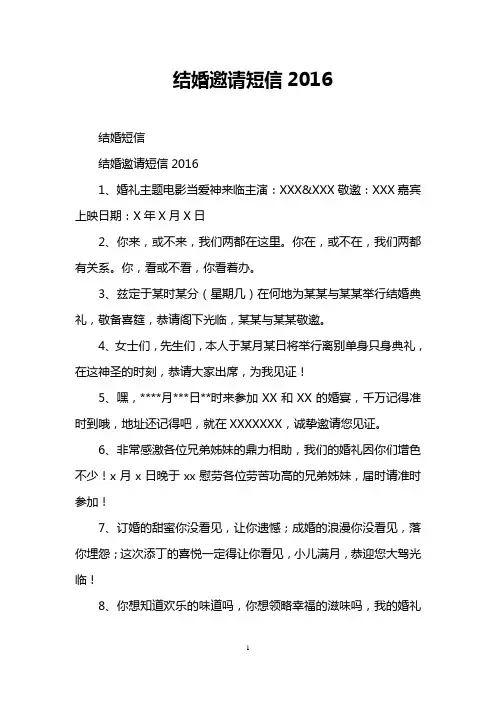 结婚邀请短信 2016

结婚短信

结婚邀请短信 2016

1、婚礼主题电影当爱神来临主演：XXX&XXX 敬邀：XXX 嘉宾上映日期：X 年 X 月 X 日

2、你来，或不来，我们两都在这里。你在，或不在，我们两都有关系。你，看或不看，你看着办。

3、兹定于某时某分（星期几）在何地为某某与某某举行结婚典礼，敬备喜筵，恭请阁下光临，某某与某某敬邀。

4、女士们，先生们，本人于某月某日将举行离别单身只身典礼，在这神圣的时刻，恭请大家出席，为我见证！

5、嘿，****月***日**时来参加 XX 和 XX 的婚宴，千万记得准时到哦，地址还记得吧，就在 XXXXXXX，诚挚邀请您见证。

6、非常感激各位兄弟姊妹的鼎力相助，我们的婚礼因你们增色不少！x 月 x 日晚于 xx 慰劳各位劳苦功高的兄弟姊妹，届时请准时参加！

7、订婚的甜蜜你没看见，让你遗憾；成婚的浪漫你没看见，落你埋怨；这次添丁的喜悦一定得让你看见，小儿满月，恭迎您大驾光临！

8、你想知道欢乐的味道吗，你想领略幸福的滋味吗，我的婚礼

1